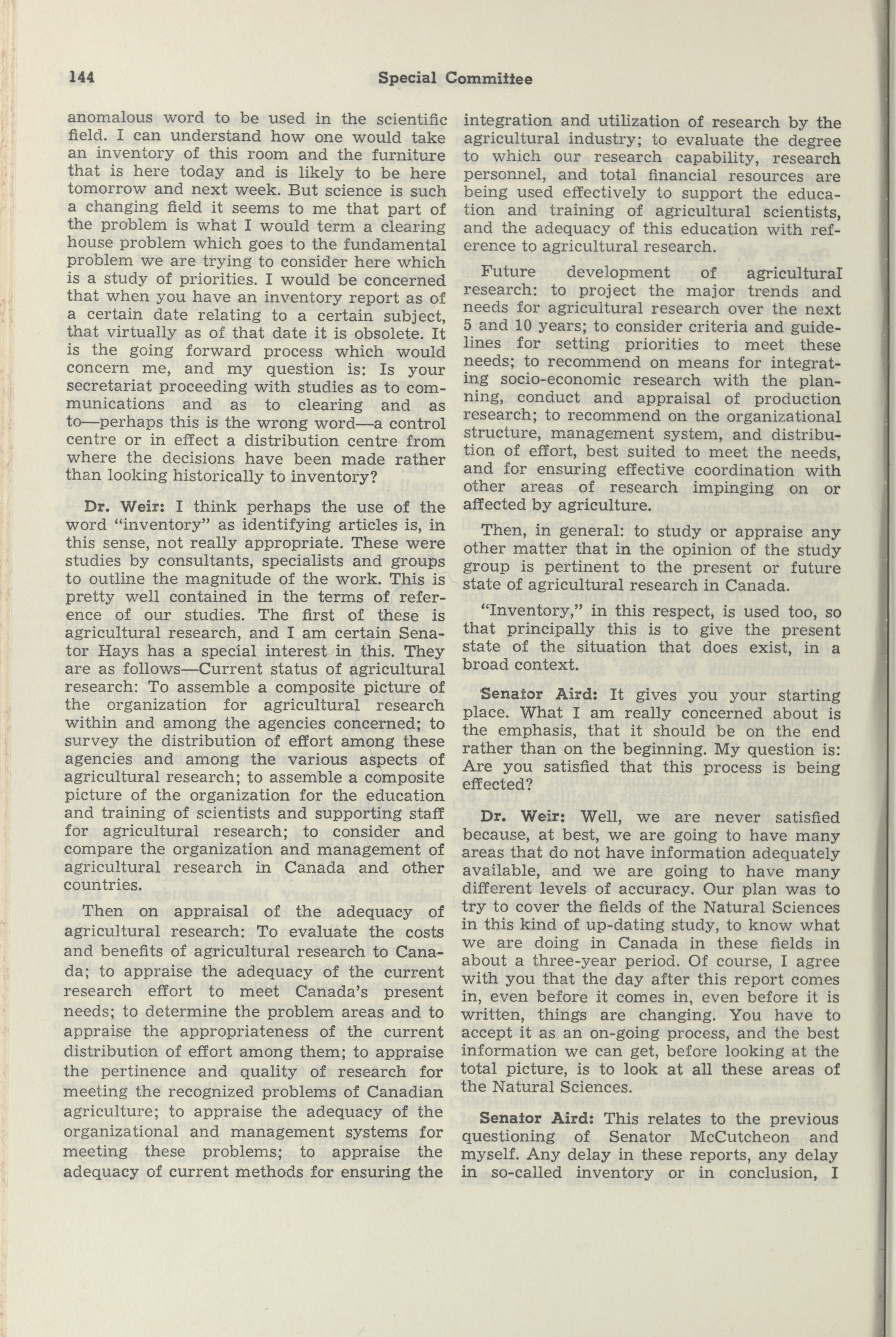 144 Special Committee

anomalous word to be used in the scientific field. I can understand how one would take an inventory of this room and the furniture that is here today and is likely to be here tomorrow and next week. But science is such a changing field it seems to me that part of the problem is what I would term a clearing house problem which goes to the fundamental problem we are trying to consider here which is a study of priorities. I would be concerned that when you have an inventory report as of a certain date relating to a certain subject, that virtually as of that date it is obsolete. It is the going forward process which would concern me, and my question is: Is your secretariat proceeding with studies as to communications and as to clearing and as to—perhaps this is the wrong word—a control centre or in effect a distribution centre from where the decisions have been made rather than looking historically to inventory?

Dr. Weir: I think perhaps the use of the word "inventory" as identifying articles is, in this sense, not really appropriate. These were studies by consultants, specialists and groups to outline the magnitude of the work. This is pretty well contained in the terms of reference of our studies. The first of these is agricultural research, and I am certain Senator Hays has a special interest in this. They are as follows—Current status of agricultural research: To assemble a composite picture of the organization for agricultural research within and among the agencies concerned; to survey the distribution of effort among these agencies and among the various aspects of agricultural research; to assemble a composite picture of the organization for the education and training of scientists and supporting staff for agricultural research; to consider and compare the organization and management of agricultural research in Canada and other countries.

Then on appraisal of the adequacy of agricultural research: To evaluate the costs and benefits of agricultural research to Canada; to appraise the adequacy of the current research effort to meet Canada's present needs; to determine the problem areas and to appraise the appropriateness of the current distribution of effort among them; to appraise the pertinence and quality of research for meeting the recognized problems of Canadian agriculture; to appraise the adequacy of the organizational and management systems for meeting these problems; to appraise the adequacy of current methods for ensuring the integration and utilization of research by the agricultural industry; to evaluate the degree to which our research capability, research personnel, and total financial resources are being used effectively to support the education and training of agricultural scientists, and the adequacy of this education with reference to agricultural research.

Future development of agricultural research: to project the major trends and needs for agricultural research over the next 5 and 10 years; to consider criteria and guidelines for setting priorities to meet these needs; to recommend on means for integrating socio-economic research with the planning, conduct and appraisal of production research; to recommend on the organizational structure, management system, and distribution of effort, best suited to meet the needs, and for ensuring effective coordination with other areas of research impinging on or affected by agriculture.

Then, in general: to study or appraise any other matter that in the opinion of the study group is pertinent to the present or future state of agricultural research in Canada.

"Inventory," in this respect, is used too, so that principally this is to give the present state of the situation that does exist, in a broad context.

Senator Aird: It gives you your starting place. What I am really concerned about is the emphasis, that it should be on the end rather than on the beginning. My question is: Are you satisfied that this process is being effected?

Dr. Weir: Well, we are never satisfied because, at best, we are going to have many areas that do not have information adequately available, and we are going to have many different levels of accuracy. Our plan was to try to cover the fields of the Natural Sciences in this kind of up-dating study, to know what we are doing in Canada in these fields in about a three-year period. Of course, I agree with you that the day after this report comes in, even before it comes in, even before it is written, things are changing. You have to accept it as an on-going process, and the best information we can get, before looking at the total picture, is to look at all these areas of the Natural Sciences.

Senator Aird: This relates to the previous questioning of Senator McCutcheon and myself. Any delay in these reports, any delay in so-called inventory or in conclusion, I